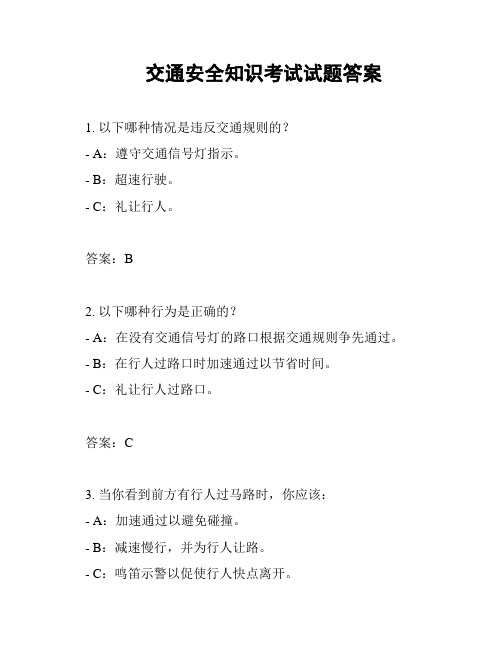 交通安全知识考试试题答案

1. 以下哪种情况是违反交通规则的？

- A：遵守交通信号灯指示。

- B：超速行驶。

- C：礼让行人。

答案：B

2. 以下哪种行为是正确的？

- A：在没有交通信号灯的路口根据交通规则争先通过。

- B：在行人过路口时加速通过以节省时间。

- C：礼让行人过路口。

答案：C

3. 当你看到前方有行人过马路时，你应该：

- A：加速通过以避免碰撞。

- B：减速慢行，并为行人让路。

- C：鸣笛示警以促使行人快点离开。